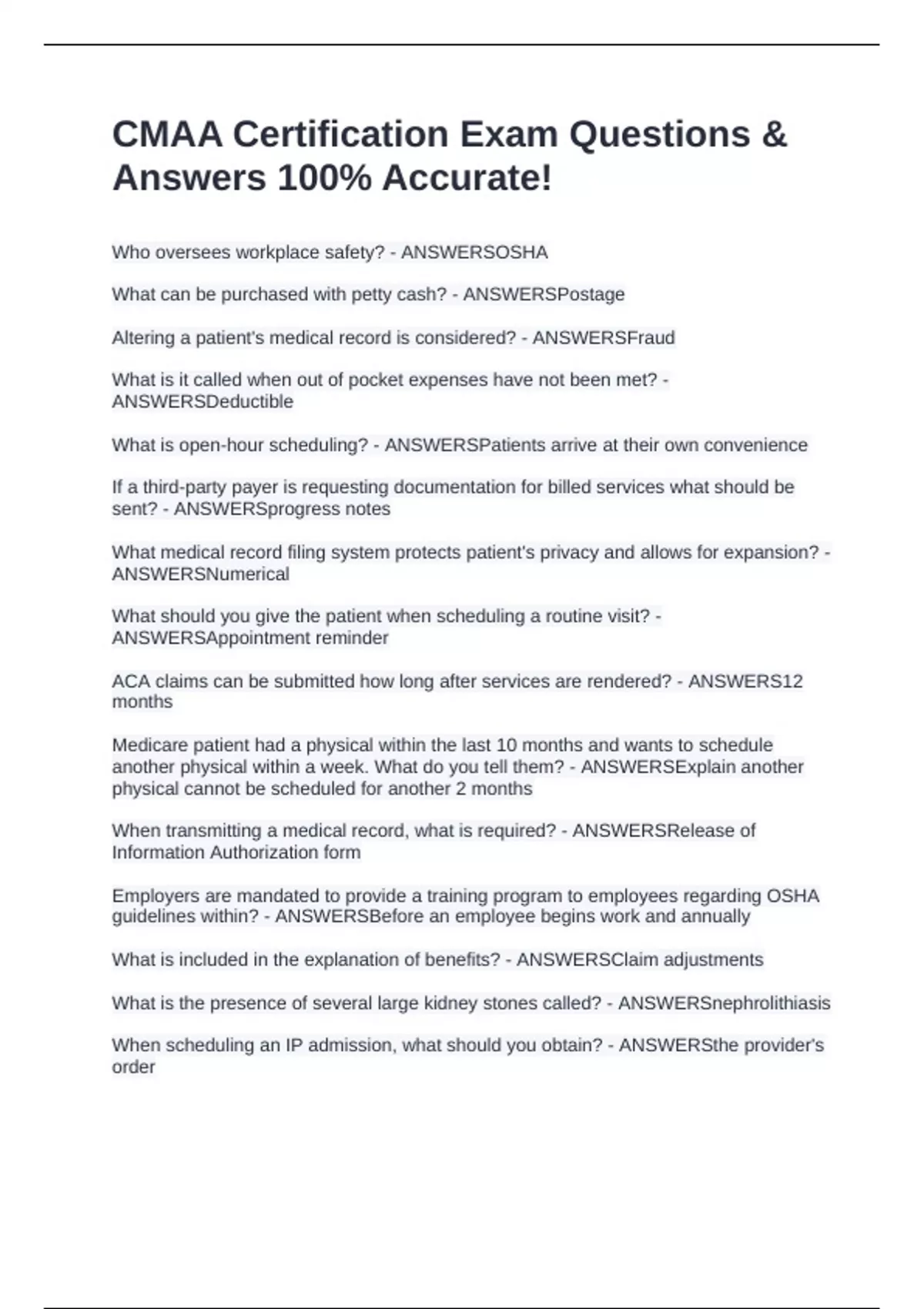 CMAA Certification Exam Questions & Answers 100% Accurate!

Who oversees workplace safety? - ANSWERSOSHA

What can be purchased with petty cash? - ANSWERSPostage

Altering a patient's medical record is considered? - ANSWERSFraud

What is it called when out of pocket expenses have not been met? - ANSWERSDeductible

What is open-hour scheduling? - ANSWERSPatients arrive at their own convenience

If a third-party payer is requesting documentation for billed services what should be sent? - ANSWERSprogress notes

What medical record filing system protects patient's privacy and allows for expansion? - ANSWERSNumerical

What should you give the patient when scheduling a routine visit? - ANSWERSAppointment reminder

ACA claims can be submitted how long after services are rendered? - ANSWERS12 months

Medicare patient had a physical within the last 10 months and wants to schedule another physical within a week. What do you tell them? - ANSWERSExplain another physical cannot be scheduled for another 2 months

When transmitting a medical record, what is required? - ANSWERSRelease of Information Authorization form

Employers are mandated to provide a training program to employees regarding OSHA guidelines within? - ANSWERSBefore an employee begins work and annually

What is included in the explanation of benefits? - ANSWERSClaim adjustments

What is the presence of several large kidney stones called? - ANSWERSnephrolithiasis

When scheduling an IP admission, what should you obtain? - ANSWERSthe provider's order